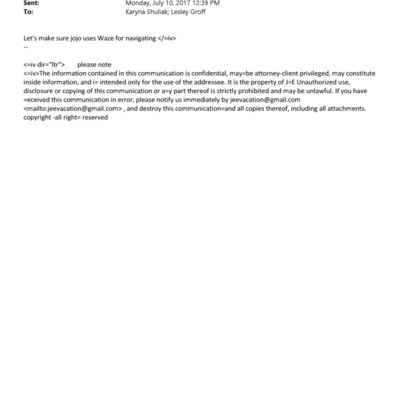 Sent: Monday, July 10, 2017 12:39 PM
To: Karyna Shuliak; Lesley Groff

Let's make sure jojo uses Waze for navigating </=iv>
--

<=iv dir="ltr"> please note
<=iv>The information contained in this communication is confidential, may=be attorney-client privileged, may constitute inside information, and i= intended only for the use of the addressee. It is the property of J=E Unauthorized use, disclosure or copying of this communication or a=y part thereof is strictly prohibited and may be unlawful. If you have =eceived this communication in error, please notify us immediately by jeevacation@gmail.com <mailto:jeevacation@gmail.com> , and destroy this communication=and all copies thereof, including all attachments. copyright -all right= reserved